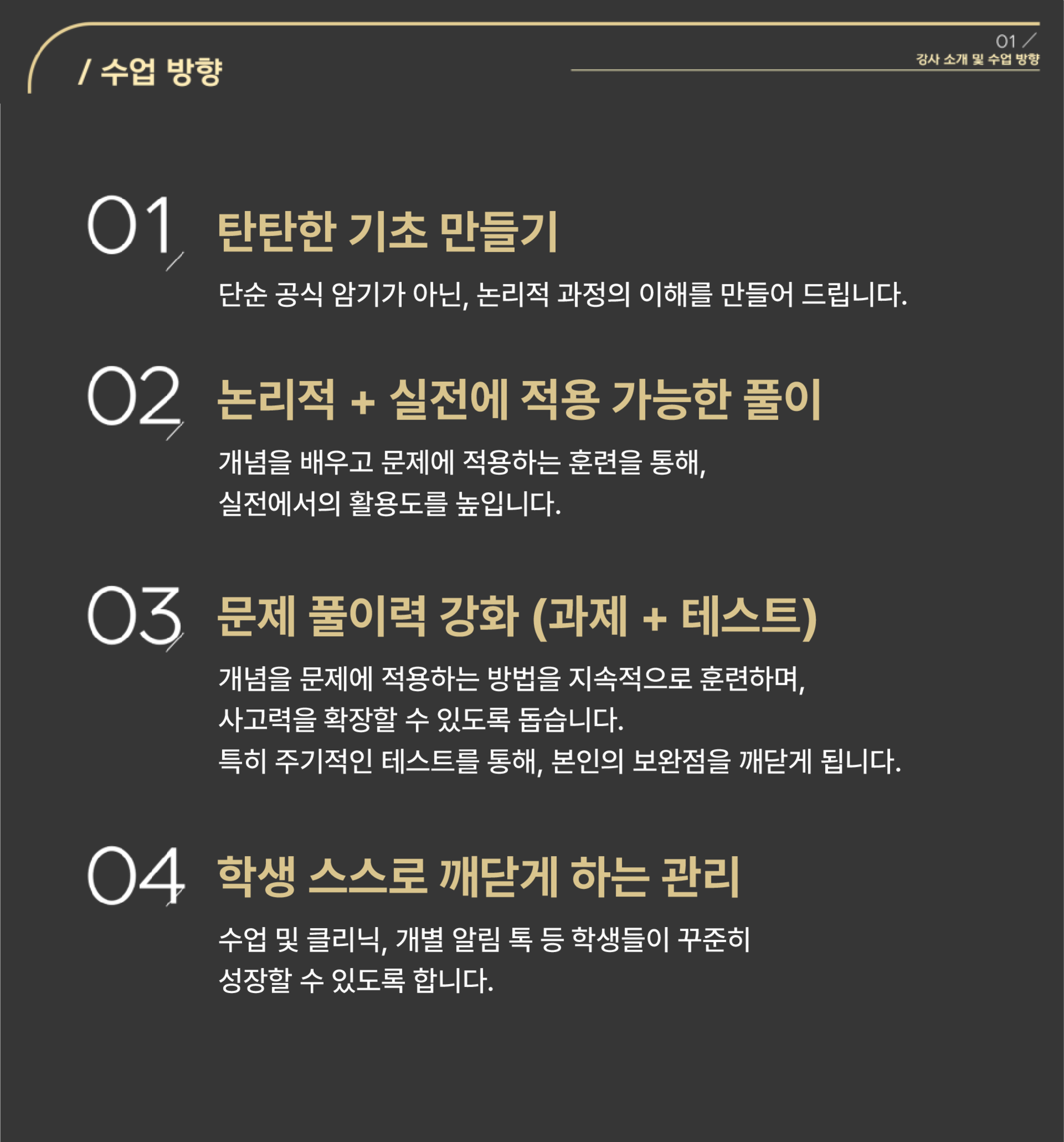 / 수업 방향

01 /
강사 소개 및 수업 방향

01 탄탄한 기초 만들기

단순 공식 암기가 아닌, 논리적 과정의 이해를 만들어 드립니다.

02 논리적 + 실전에 적용 가능한 풀이

개념을 배우고 문제에 적용하는 훈련을 통해,
실전에서의 활용도를 높입니다.

03 문제 풀이력 강화 (과제 + 테스트)

개념을 문제에 적용하는 방법을 지속적으로 훈련하며,
사고력을 확장할 수 있도록 돕습니다.
특히 주기적인 테스트를 통해, 본인의 보완점을 깨닫게 됩니다.

04 학생 스스로 깨닫게 하는 관리

수업 및 클리닉, 개별 알림 톡 등 학생들이 꾸준히
성장할 수 있도록 합니다.